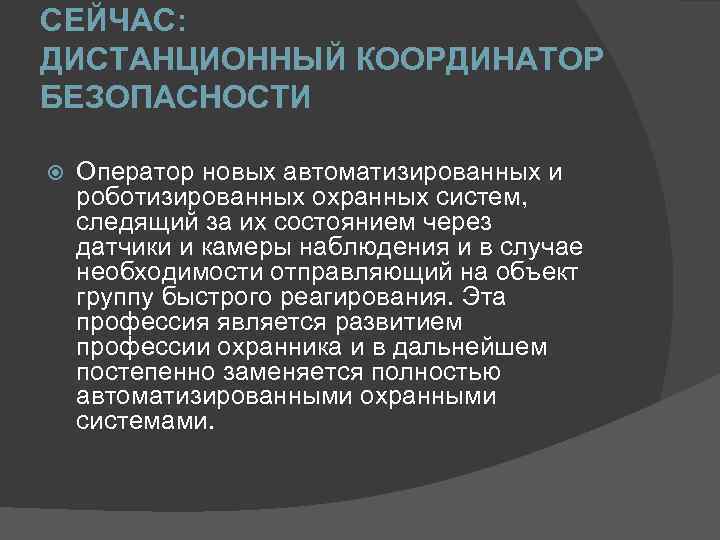 СЕЙЧАС:
ДИСТАНЦИОННЫЙ КООРДИНАТОР БЕЗОПАСНОСТИ

Оператор новых автоматизированных и роботизированных охранных систем, следящий за их состоянием через датчики и камеры наблюдения и в случае необходимости отправляющий на объект группу быстрого реагирования. Эта профессия является развитием профессии охранника и в дальнейшем постепенно заменяется полностью автоматизированными охранными системами.